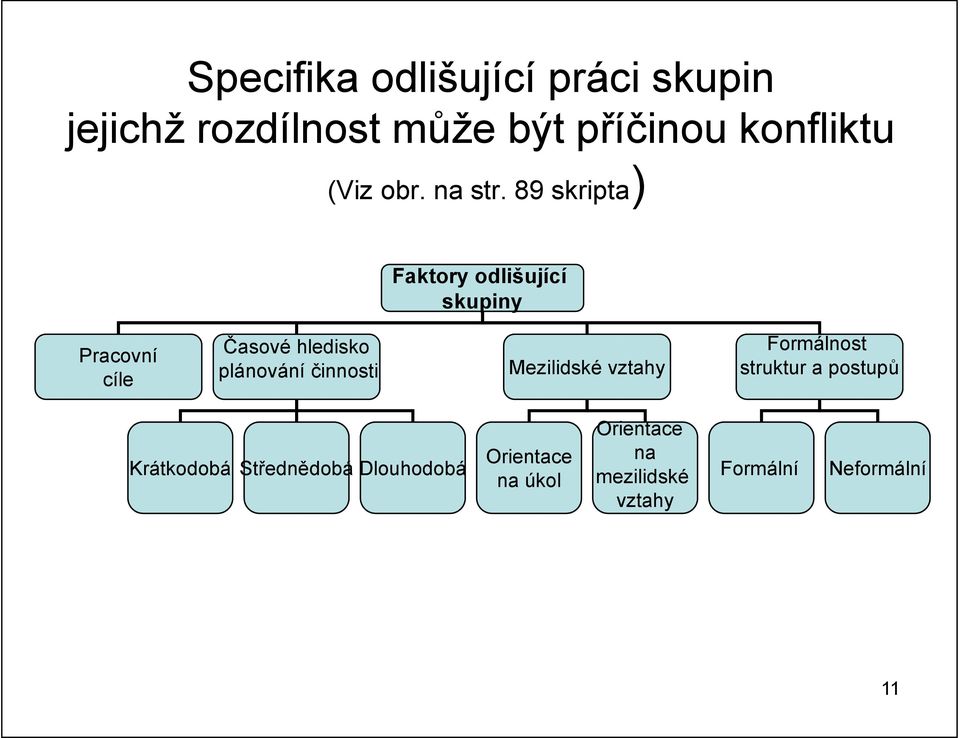 Specifika odlišující práci skupin jejichž rozdílnost může být příčinou konfliktu

(Viz obr. na str. 89 skripta)

Faktory odlišující skupiny

Pracovní cíle

Časové hledisko plánování činnosti

Mezilidské vztahy

Formálnost struktur a postupů

Krátkodobá

Střednědobá

Dlouhodobá

Orientace na úkol

Orientace na mezilidské vztahy

Formální

Neformální

11